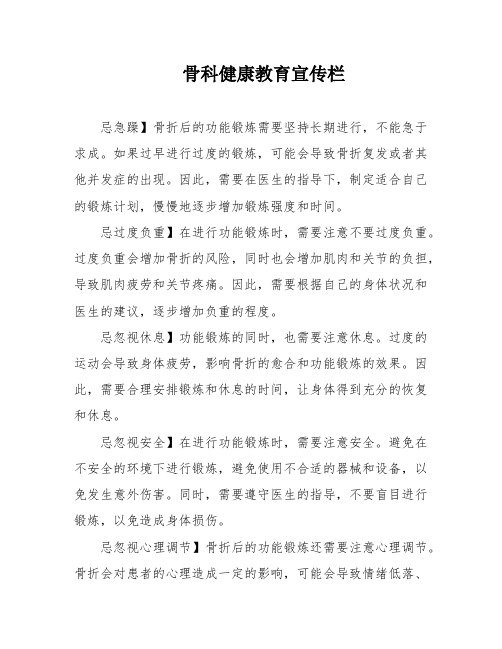 骨科健康教育宣传栏

忌急躁】骨折后的功能锻炼需要坚持长期进行，不能急于求成。如果过早进行过度的锻炼，可能会导致骨折复发或者其他并发症的出现。因此，需要在医生的指导下，制定适合自己的锻炼计划，慢慢地逐步增加锻炼强度和时间。

忌过度负重】在进行功能锻炼时，需要注意不要过度负重。过度负重会增加骨折的风险，同时也会增加肌肉和关节的负担，导致肌肉疲劳和关节疼痛。因此，需要根据自己的身体状况和医生的建议，逐步增加负重的程度。

忌忽视休息】功能锻炼的同时，也需要注意休息。过度的运动会导致身体疲劳，影响骨折的愈合和功能锻炼的效果。因此，需要合理安排锻炼和休息的时间，让身体得到充分的恢复和休息。

忌忽视安全】在进行功能锻炼时，需要注意安全。避免在不安全的环境下进行锻炼，避免使用不合适的器械和设备，以免发生意外伤害。同时，需要遵守医生的指导，不要盲目进行锻炼，以免造成身体损伤。

忌忽视心理调节】骨折后的功能锻炼还需要注意心理调节。骨折会对患者的心理造成一定的影响，可能会导致情绪低落、